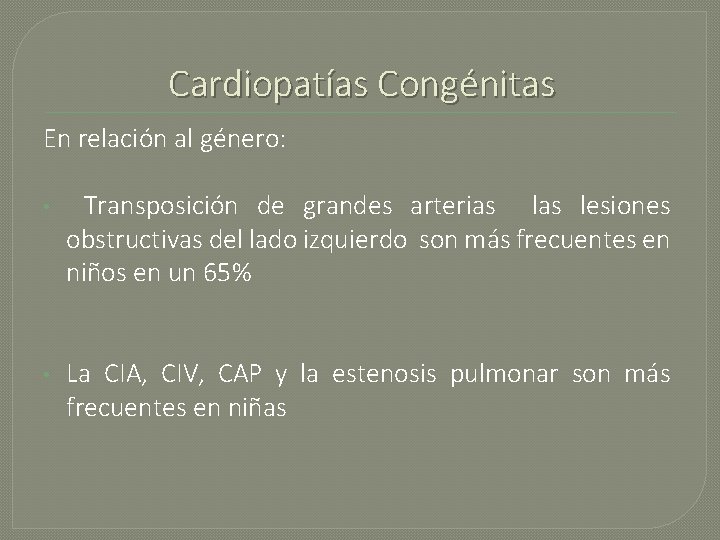 Cardiopatías Congénitas

En relación al género:

• Transposición de grandes arterias las lesiones obstructivas del lado izquierdo son más frecuentes en niños en un 65%

• La CIA, CIV, CAP y la estenosis pulmonar son más frecuentes en niñas